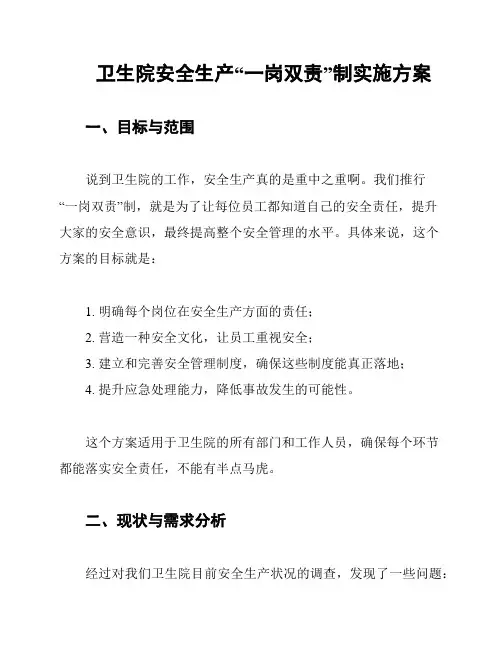 卫生院安全生产“一岗双责”制实施方案

一、目标与范围

说到卫生院的工作，安全生产真的是重中之重啊。我们推行“一岗双责”制，就是为了让每位员工都知道自己的安全责任，提升大家的安全意识，最终提高整个安全管理的水平。具体来说，这个方案的目标就是：

1. 明确每个岗位在安全生产方面的责任；
2. 营造一种安全文化，让员工重视安全；
3. 建立和完善安全管理制度，确保这些制度能真正落地；
4. 提升应急处理能力，降低事故发生的可能性。

这个方案适用于卫生院的所有部门和工作人员，确保每个环节都能落实安全责任，不能有半点马虎。

二、现状与需求分析

经过对我们卫生院目前安全生产状况的调查，发现了一些问题：